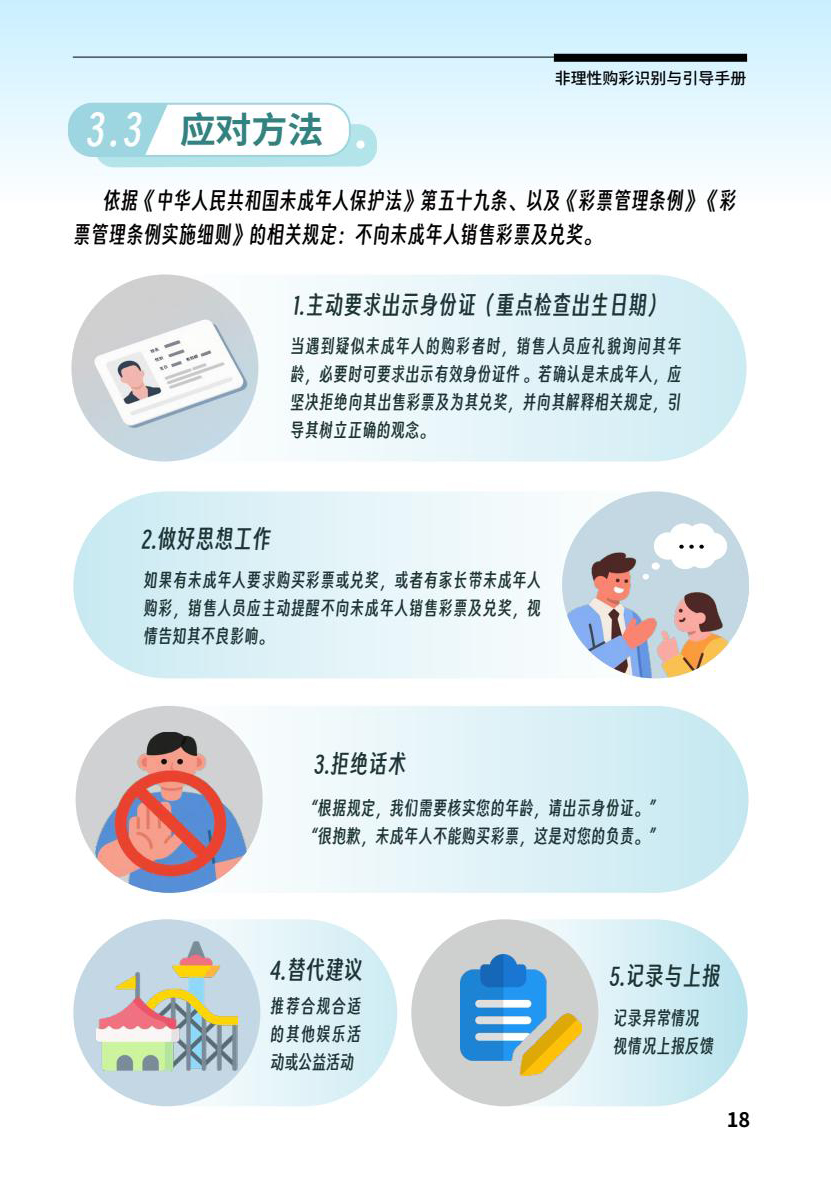 非理性购彩识别与引导手册

3.3 应对方法

依据《中华人民共和国未成年人保护法》第五十九条、以及《彩票管理条例》《彩票管理条例实施细则》的相关规定：不向未成年人销售彩票及兑奖。

1.主动要求出示身份证（重点检查出生日期）

当遇到疑似未成年人的购彩者时，销售人员应礼貌询问其年龄，必要时可要求出示有效身份证件。若确认是未成年人，应坚决拒绝向其出售彩票及为其兑奖，并向其解释相关规定，引导其树立正确的观念。

2.做好思想工作

如果有未成年人要求购买彩票或兑奖，或者有家长带未成年人购彩，销售人员应主动提醒不向未成年人销售彩票及兑奖，视情告知其不良影响。

3.拒绝话术

“根据规定，我们需要核实您的年龄，请出示身份证。”
“很抱歉，未成年人不能购买彩票，这是对您的负责。”

4.替代建议

推荐合规合适的其他娱乐活动或公益活动

5.记录与上报

记录异常情况
视情况上报反馈

18